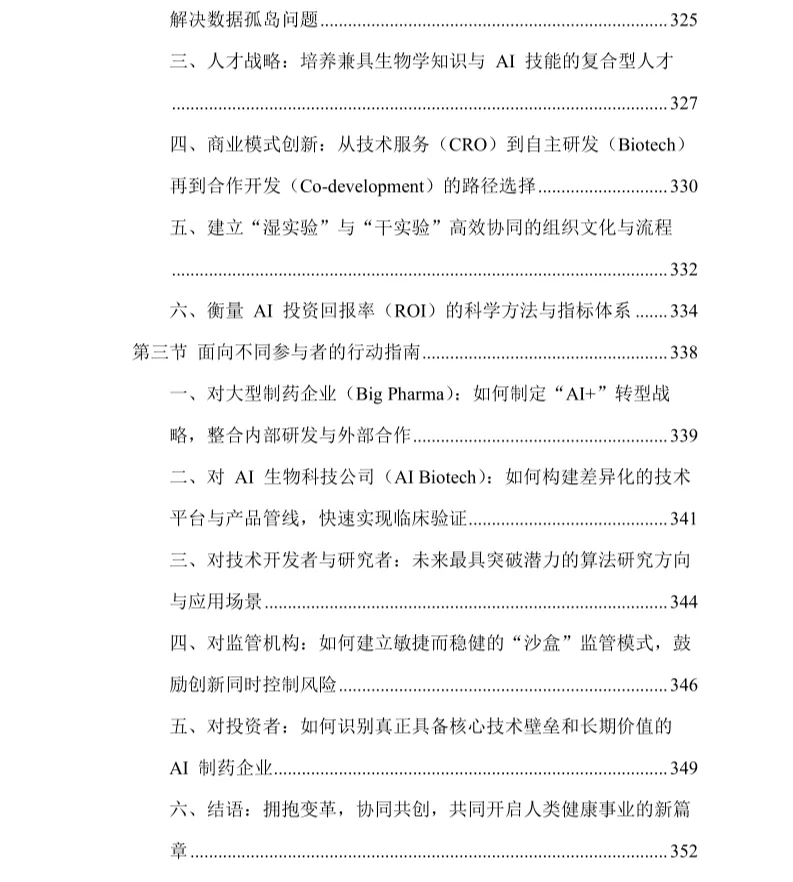 解决数据孤岛问题......325

三、人才战略：培养兼具生物学知识与 AI 技能的复合型人才......327

四、商业模式创新：从技术服务（CRO）到自主研发（Biotech）再到合作开发（Co-development）的路径选择......330

五、建立“湿实验”与“干实验”高效协同的组织文化与流程......332

六、衡量 AI 投资回报率（ROI）的科学方法与指标体系......334

第三节 面向不同参与者的行动指南......338

一、对大型制药企业（Big Pharma）：如何制定“AI+”转型战略，整合内部研发与外部合作......339

二、对 AI 生物科技公司（AI Biotech）：如何构建差异化的技术平台与产品管线，快速实现临床验证......341

三、对技术开发者与研究者：未来最具突破潜力的算法研究方向与应用场景......344

四、对监管机构：如何建立敏捷而稳健的“沙盒”监管模式，鼓励创新同时控制风险......346

五、对投资者：如何识别真正具备核心技术壁垒和长期价值的 AI 制药企业......349

六、结语：拥抱变革，协同共创，共同开启人类健康事业的新篇章......352